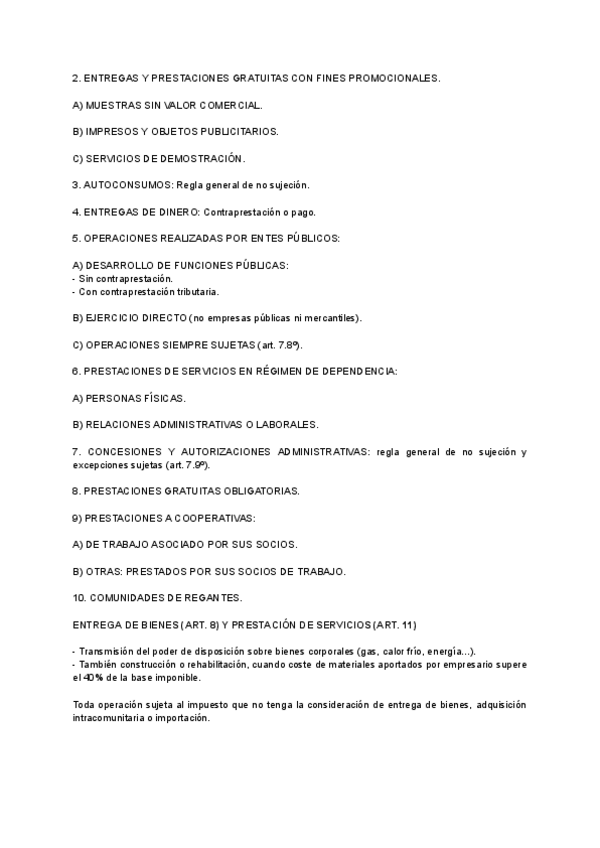 2. ENTREGAS Y PRESTACIONES GRATUITAS CON FINES PROMOCIONALES.

A) MUESTRAS SIN VALOR COMERCIAL.

B) IMPRESOS Y OBJETOS PUBLICITARIOS.

C) SERVICIOS DE DEMOSTRACIÓN.

3. AUTOCONSUMOS: Regla general de no sujeción.

4. ENTREGAS DE DINERO: Contraprestación o pago.

5. OPERACIONES REALIZADAS POR ENTES PÚBLICOS:

A) DESARROLLO DE FUNCIONES PÚBLICAS:
- Sin contraprestación.
- Con contraprestación tributaria.

B) EJERCICIO DIRECTO (no empresas públicas ni mercantiles).

C) OPERACIONES SIEMPRE SUJETAS (art. 7.8º).

6. PRESTACIONES DE SERVICIOS EN RÉGIMEN DE DEPENDENCIA:

A) PERSONAS FÍSICAS.

B) RELACIONES ADMINISTRATIVAS O LABORALES.

7. CONCESIONES Y AUTORIZACIONES ADMINISTRATIVAS: regla general de no sujeción y excepciones sujetas (art. 7.9º).

8. PRESTACIONES GRATUITAS OBLIGATORIAS.

9) PRESTACIONES A COOPERATIVAS:

A) DE TRABAJO ASOCIADO POR SUS SOCIOS.

B) OTRAS: PRESTADOS POR SUS SOCIOS DE TRABAJO.

10. COMUNIDADES DE REGANTES.

ENTREGA DE BIENES (ART. 8) Y PRESTACIÓN DE SERVICIOS (ART. 11)

- Transmisión del poder de disposición sobre bienes corporales (gas, calor frío, energía...).
- También construcción o rehabilitación, cuando coste de materiales aportados por empresario supere el 40% de la base imponible.

Toda operación sujeta al impuesto que no tenga la consideración de entrega de bienes, adquisición intracomunitaria o importación.